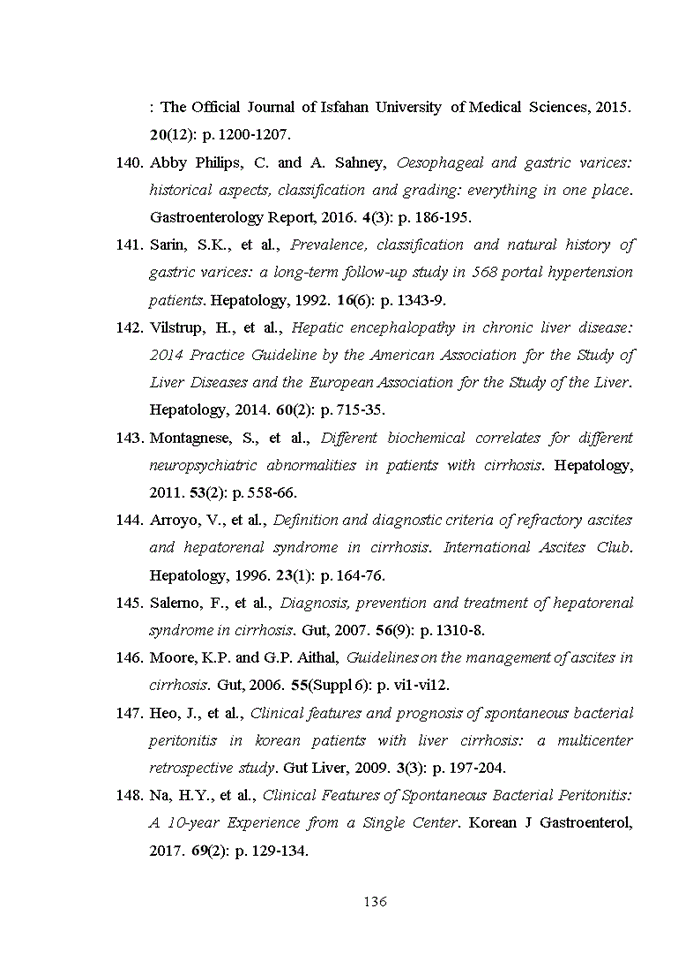 : The Official Journal of Isfahan University of Medical Sciences, 2015. 20(12): p. 1200-1207.

140. Abby Philips, C. and A. Sahney, Oesophageal and gastric varices: historical aspects, classification and grading: everything in one place. Gastroenterology Report, 2016. 4(3): p. 186-195.

141. Sarin, S.K., et al., Prevalence, classification and natural history of gastric varices: a long-term follow-up study in 568 portal hypertension patients. Hepatology, 1992. 16(6): p. 1343-9.

142. Vilstrup, H., et al., Hepatic encephalopathy in chronic liver disease: 2014 Practice Guideline by the American Association for the Study of Liver Diseases and the European Association for the Study of the Liver. Hepatology, 2014. 60(2): p. 715-35.

143. Montagnese, S., et al., Different biochemical correlates for different neuropsychiatric abnormalities in patients with cirrhosis. Hepatology, 2011. 53(2): p. 558-66.

144. Arroyo, V., et al., Definition and diagnostic criteria of refractory ascites and hepatorenal syndrome in cirrhosis. International Ascites Club. Hepatology, 1996. 23(1): p. 164-76.

145. Salerno, F., et al., Diagnosis, prevention and treatment of hepatorenal syndrome in cirrhosis. Gut, 2007. 56(9): p. 1310-8.

146. Moore, K.P. and G.P. Aithal, Guidelines on the management of ascites in cirrhosis. Gut, 2006. 55(Suppl 6): p. vi1-vi12.

147. Heo, J., et al., Clinical features and prognosis of spontaneous bacterial peritonitis in korean patients with liver cirrhosis: a multicenter retrospective study. Gut Liver, 2009. 3(3): p. 197-204.

148. Na, H.Y., et al., Clinical Features of Spontaneous Bacterial Peritonitis: A 10-year Experience from a Single Center. Korean J Gastroenterol, 2017. 69(2): p. 129-134.

136